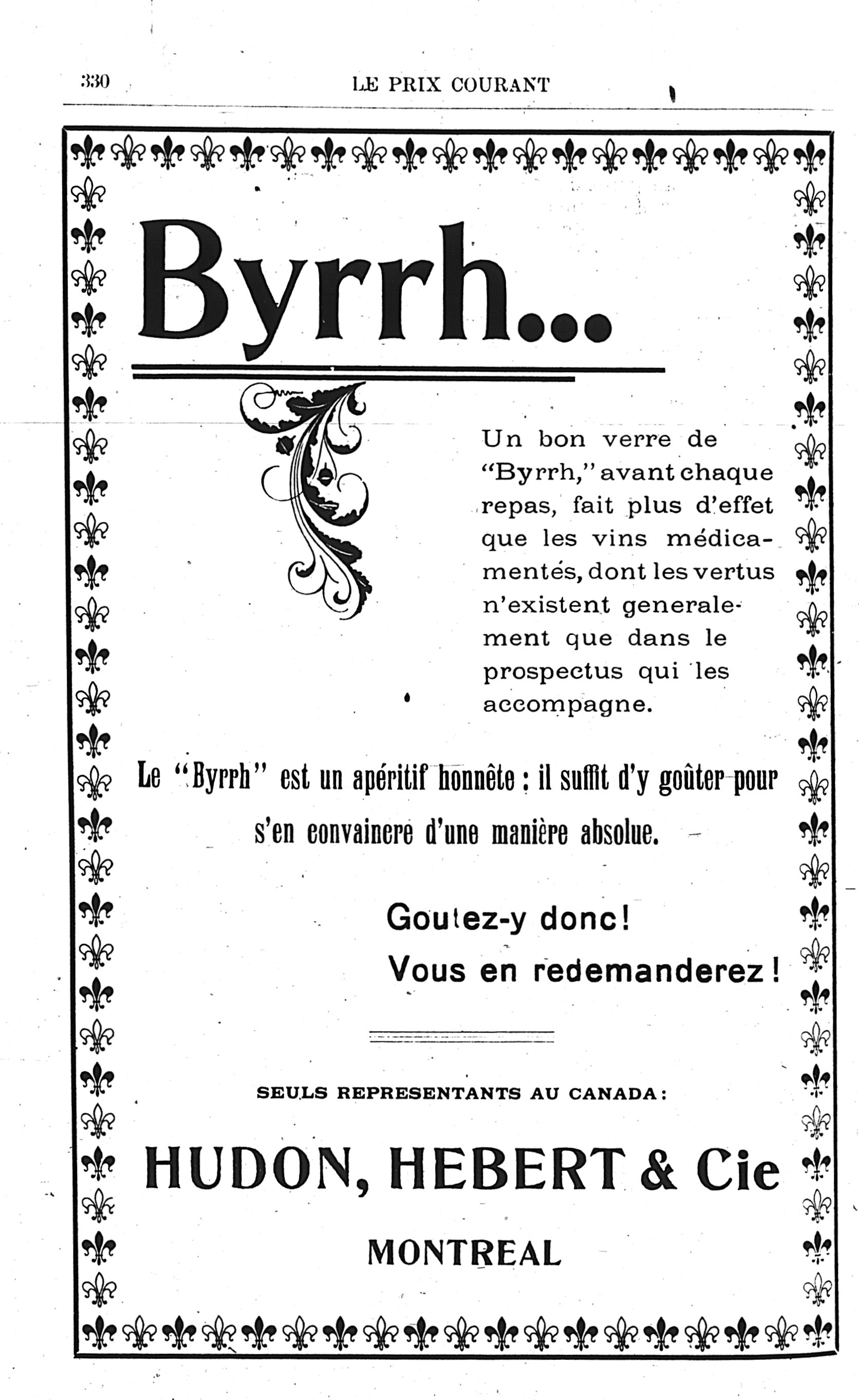 330 LE PRIX COURANT

Byrrh...

Un bon verre de "Byrrh," avant chaque repas, fait plus d'effet que les vins médicamentés, dont les vertus n'existent generalement que dans le prospectus qui les accompagne.

Le "Byrrh" est un apéritif honnête : il suffit d'y goûter pour s'en convaincre d'une manière absolue.

Goutez-y donc!
Vous en redemanderez!

SEULS REPRESENTANTS AU CANADA:

HUDON, HEBERT & Cie

MONTREAL